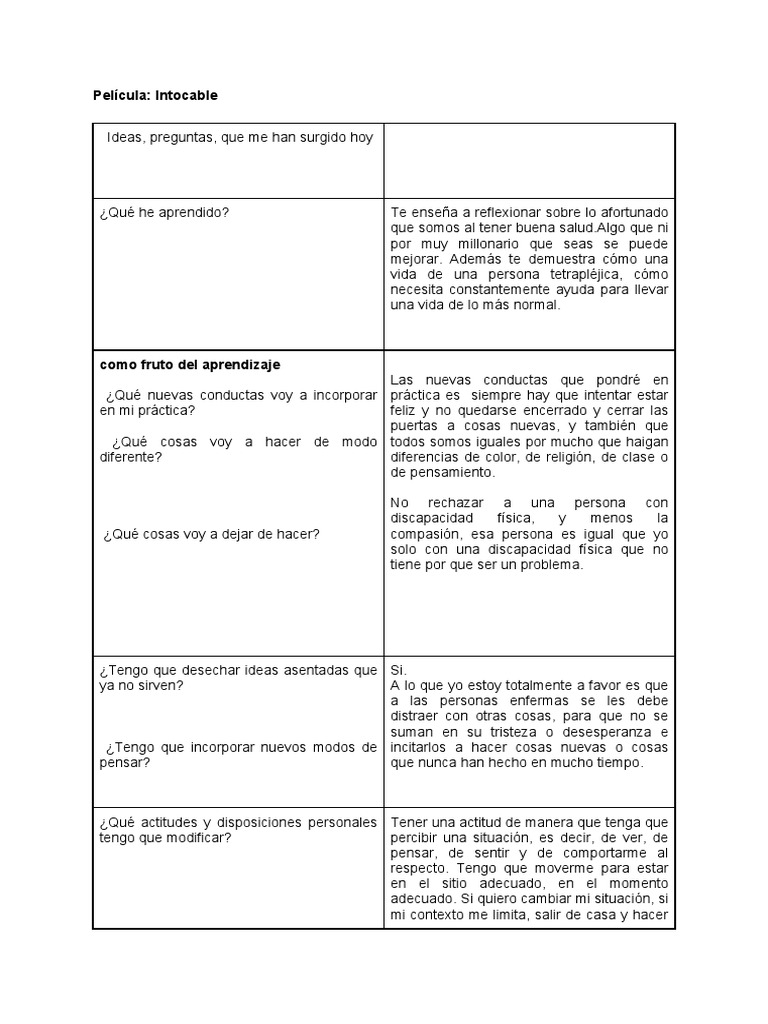 Película: Intocable

| | |
|---|---|
| Ideas, preguntas, que me han surgido hoy | |
| ¿Qué he aprendido? | Te enseña a reflexionar sobre lo afortunado que somos al tener buena salud.Algo que ni por muy millonario que seas se puede mejorar. Además te demuestra cómo una vida de una persona tetrapléjica, cómo necesita constantemente ayuda para llevar una vida de lo más normal. |
| **como fruto del aprendizaje** ¿Qué nuevas conductas voy a incorporar en mi práctica? ¿Qué cosas voy a hacer de modo diferente? ¿Qué cosas voy a dejar de hacer? | Las nuevas conductas que pondré en práctica es siempre hay que intentar estar feliz y no quedarse encerrado y cerrar las puertas a cosas nuevas, y también que todos somos iguales por mucho que haigan diferencias de color, de religión, de clase o de pensamiento. No rechazar a una persona con discapacidad física, y menos la compasión, esa persona es igual que yo solo con una discapacidad física que no tiene por que ser un problema. |
| ¿Tengo que desechar ideas asentadas que ya no sirven? ¿Tengo que incorporar nuevos modos de pensar? | Si. A lo que yo estoy totalmente a favor es que a las personas enfermas se les debe distraer con otras cosas, para que no se suman en su tristeza o desesperanza e incitarlos a hacer cosas nuevas o cosas que nunca han hecho en mucho tiempo. |
| ¿Qué actitudes y disposiciones personales tengo que modificar? | Tener una actitud de manera que tenga que percibir una situación, es decir, de ver, de pensar, de sentir y de comportarme al respecto. Tengo que moverme para estar en el sitio adecuado, en el momento adecuado. Si quiero cambiar mi situación, si mi contexto me limita, salir de casa y hacer |